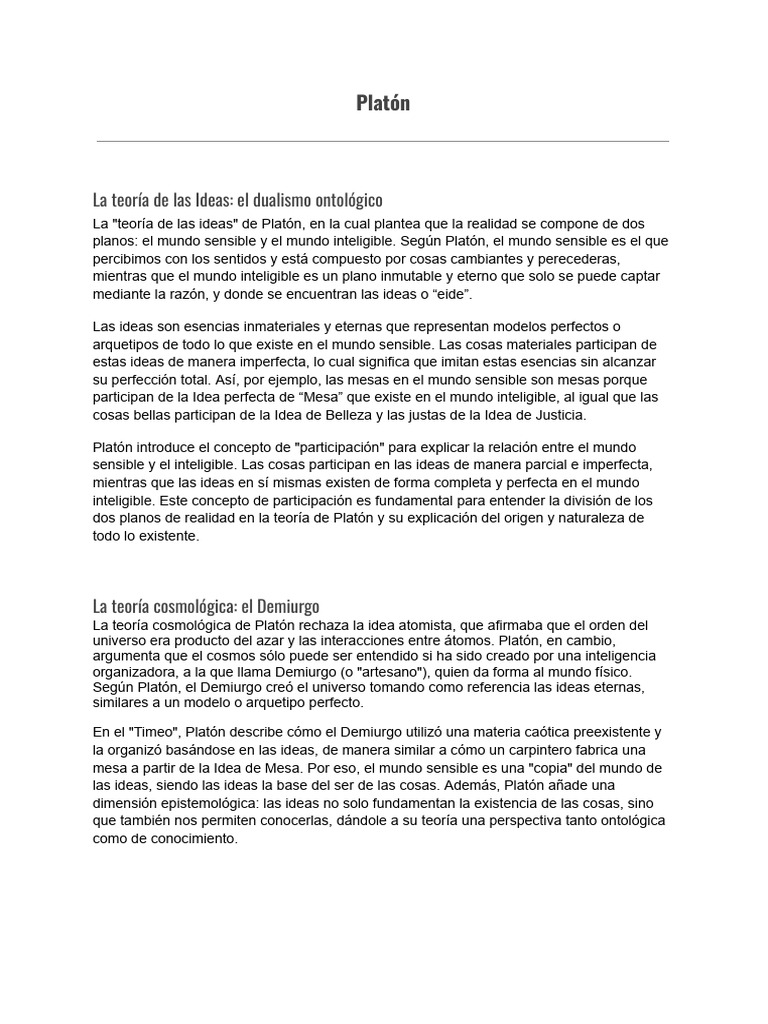 Platón

La teoría de las Ideas: el dualismo ontológico

La "teoría de las ideas" de Platón, en la cual plantea que la realidad se compone de dos planos: el mundo sensible y el mundo inteligible. Según Platón, el mundo sensible es el que percibimos con los sentidos y está compuesto por cosas cambiantes y perecederas, mientras que el mundo inteligible es un plano inmutable y eterno que solo se puede captar mediante la razón, y donde se encuentran las ideas o “eide”.

Las ideas son esencias inmateriales y eternas que representan modelos perfectos o arquetipos de todo lo que existe en el mundo sensible. Las cosas materiales participan de estas ideas de manera imperfecta, lo cual significa que imitan estas esencias sin alcanzar su perfección total. Así, por ejemplo, las mesas en el mundo sensible son mesas porque participan de la Idea perfecta de “Mesa” que existe en el mundo inteligible, al igual que las cosas bellas participan de la Idea de Belleza y las justas de la Idea de Justicia.

Platón introduce el concepto de "participación" para explicar la relación entre el mundo sensible y el inteligible. Las cosas participan en las ideas de manera parcial e imperfecta, mientras que las ideas en sí mismas existen de forma completa y perfecta en el mundo inteligible. Este concepto de participación es fundamental para entender la división de los dos planos de realidad en la teoría de Platón y su explicación del origen y naturaleza de todo lo existente.

La teoría cosmológica: el Demiurgo

La teoría cosmológica de Platón rechaza la idea atomista, que afirmaba que el orden del universo era producto del azar y las interacciones entre átomos. Platón, en cambio, argumenta que el cosmos sólo puede ser entendido si ha sido creado por una inteligencia organizadora, a la que llama Demiurgo (o "artesano"), quien da forma al mundo físico. Según Platón, el Demiurgo creó el universo tomando como referencia las ideas eternas, similares a un modelo o arquetipo perfecto.

En el "Timeo", Platón describe cómo el Demiurgo utilizó una materia caótica preexistente y la organizó basándose en las ideas, de manera similar a cómo un carpintero fabrica una mesa a partir de la Idea de Mesa. Por eso, el mundo sensible es una "copia" del mundo de las ideas, siendo las ideas la base del ser de las cosas. Además, Platón añade una dimensión epistemológica: las ideas no solo fundamentan la existencia de las cosas, sino que también nos permiten conocerlas, dándole a su teoría una perspectiva tanto ontológica como de conocimiento.